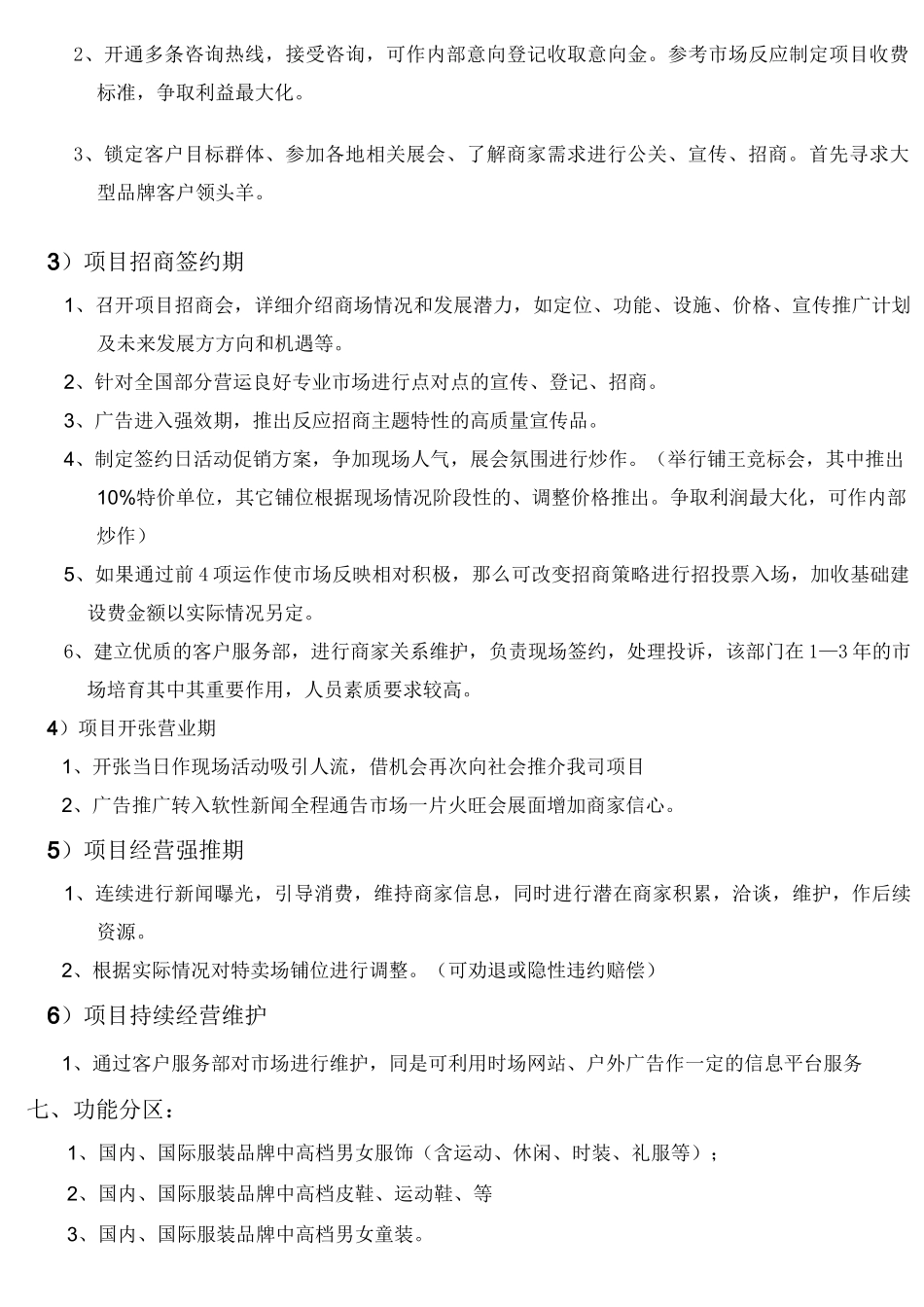 2、开通多条咨询热线，接受咨询，可作内部意向登记收取意向金。参考市场反应制定项目收费标准，争取利益最大化。

3、锁定客户目标群体、参加各地相关展会、了解商家需求进行公关、宣传、招商。首先寻求大型品牌客户领头羊。

3）项目招商签约期

1、召开项目招商会，详细介绍商场情况和发展潜力，如定位、功能、设施、价格、宣传推广计划及未来发展方方向和机遇等。

2、针对全国部分营运良好专业市场进行点对点的宣传、登记、招商。

3、广告进入强效期，推出反应招商主题特性的高质量宣传品。

4、制定签约日活动促销方案，争加现场人气，展会氛围进行炒作。（举行铺王竞标会，其中推出10%特价单位，其它铺位根据现场情况阶段性的、调整价格推出。争取利润最大化，可作内部炒作）

5、如果通过前4项运作使市场反映相对积极，那么可改变招商策略进行招投票入场，加收基础建设费金额以实际情况另定。

6、建立优质的客户服务部，进行商家关系维护，负责现场签约，处理投诉，该部门在1—3年的市场培育其中其重要作用，人员素质要求较高。

4）项目开张营业期

1、开张当日作现场活动吸引人流，借机会再次向社会推介我司项目

2、广告推广转入软性新闻全程通告市场一片火旺会展面增加商家信心。

5）项目经营强推期

1、连续进行新闻曝光，引导消费，维持商家信息，同时进行潜在商家积累，洽谈，维护，作后续资源。

2、根据实际情况对特卖场铺位进行调整。（可劝退或隐性违约赔偿）

6）项目持续经营维护

1、通过客户服务部对市场进行维护，同是可利用时场网站、户外广告作一定的信息平台服务

七、功能分区：

1、国内、国际服装品牌中高档男女服饰（含运动、休闲、时装、礼服等）；

2、国内、国际服装品牌中高档皮鞋、运动鞋、等

3、国内、国际服装品牌中高档男女童装。